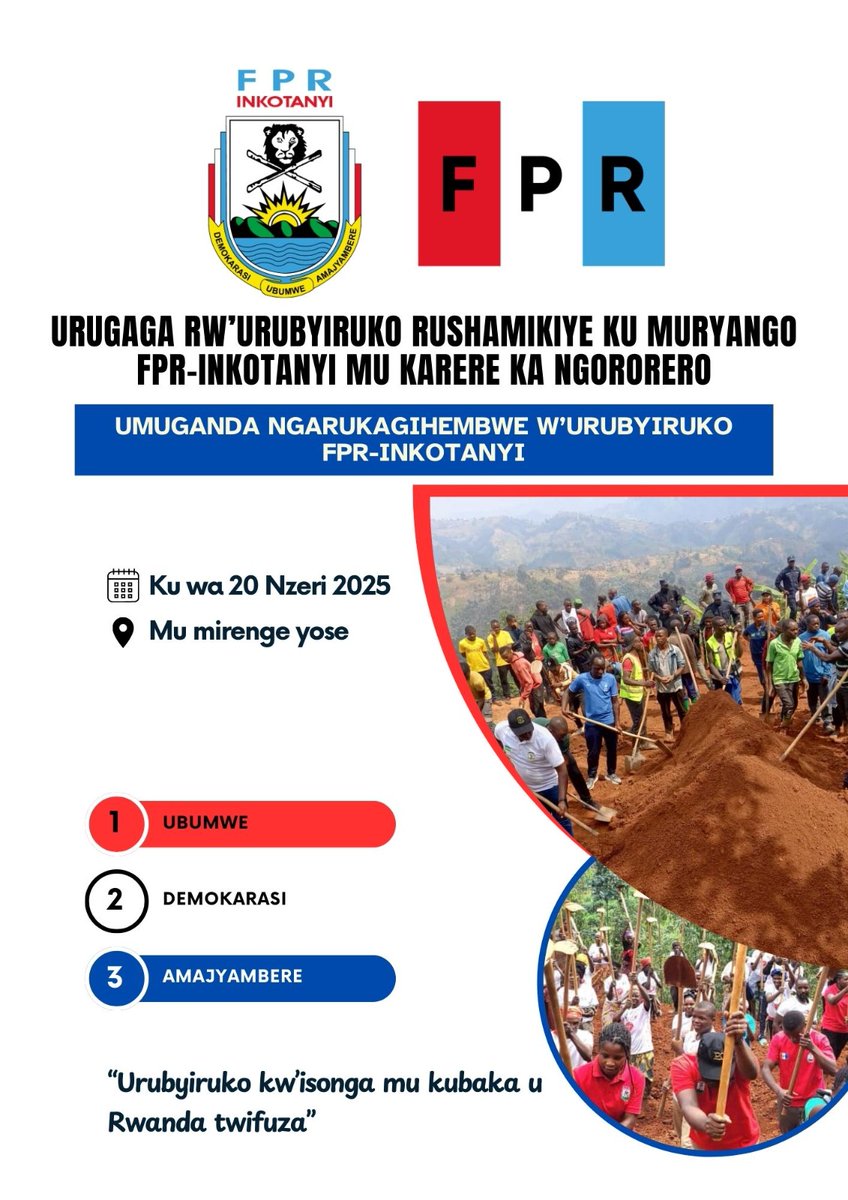 FPR
INKOTANYI

DEMOKARASI UBUMWE AMAJYAMBERE

F P R

URUGAGA RW'URUBYIRUKO RUSHAMIKIYE KU MURYANGO FPR-INKOTANYI MU KARERE KA NGORORERO

UMUGANDA NGARUKAGIHEMBWE W'URUBYIRUKO FPR-INKOTANYI

Ku wa 20 Nzeri 2025

Mu mirenge yose

1 UBUMWE

2 DEMOKARASI

3 AMAJYAMBERE

"Urubyiruko kw'isonga mu kubaka u Rwanda twifuza"